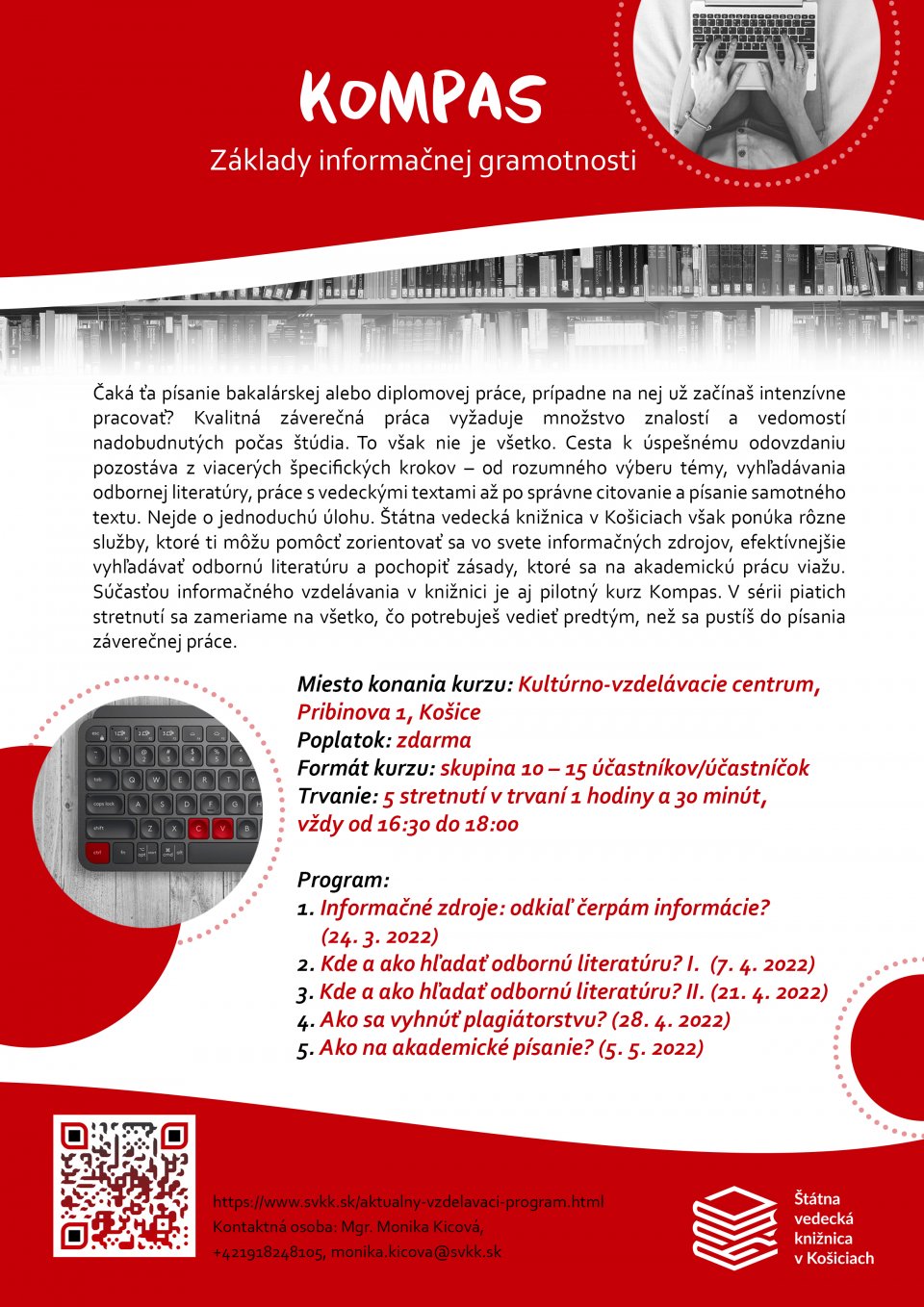 KOMPAS

Základy informačnej gramotnosti

Čaká ťa písanie bakalárskej alebo diplomovej práce, prípadne na nej už začínaš intenzívne pracovať? Kvalitná záverečná práca vyžaduje množstvo znalostí a vedomostí nadobudnutých počas štúdia. To však nie je všetko. Cesta k úspešnému odovzdaniu pozostáva z viacerých špecifických krokov – od rozumného výberu témy, vyhľadávania odbornej literatúry, práce s vedeckými textami až po správne citovanie a písanie samotného textu. Nejde o jednoduchú úlohu. Štátna vedecká knižnica v Košiciach však ponúka rôzne služby, ktoré ti môžu pomôcť zorientovať sa vo svete informačných zdrojov, efektívnejšie vyhľadávať odbornú literatúru a pochopiť zásady, ktoré sa na akademickú prácu viažu. Súčasťou informačného vzdelávania v knižnici je aj pilotný kurz Kompas. V sérii piatich stretnutí sa zameriame na všetko, čo potrebuješ vedieť predtým, než sa pustíš do písania záverečnej práce.

Miesto konania kurzu: Kultúrno-vzdelávacie centrum, Pribinova 1, Košice
Poplatok: zdarma
Formát kurzu: skupina 10 – 15 účastníkov/účastníčok
Trvanie: 5 stretnutí v trvaní 1 hodiny a 30 minút, vždy od 16:30 do 18:00

Program:
1. Informačné zdroje: odkiaľ čerpám informácie? (24. 3. 2022)
2. Kde a ako hľadať odbornú literatúru? I. (7. 4. 2022)
3. Kde a ako hľadať odbornú literatúru? II. (21. 4. 2022)
4. Ako sa vyhnúť plagiátorstvu? (28. 4. 2022)
5. Ako na akademické písanie? (5. 5. 2022)

https://www.svkk.sk/aktualny-vzdelavaci-program.html
Kontaktná osoba: Mgr. Monika Kicová,
+421918248105, monika.kicova@svkk.sk

Štátna vedecká knižnica v Košiciach